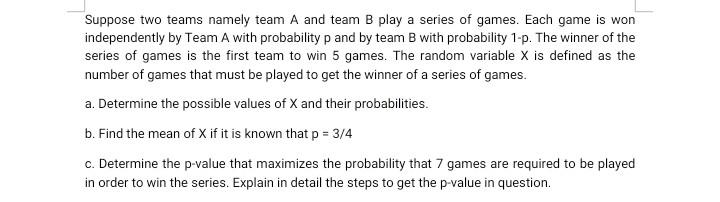 Suppose two teams namely team A and team B play a series of games. Each game is won independently by Team A with probability p and by team B with probability 1-p. The winner of the series of games is the first team to win 5 games. The random variable X is defined as the number of games that must be played to get the winner of a series of games.

a. Determine the possible values of X and their probabilities.

b. Find the mean of X if it is known that p = 3/4

c. Determine the p-value that maximizes the probability that 7 games are required to be played in order to win the series. Explain in detail the steps to get the p-value in question.